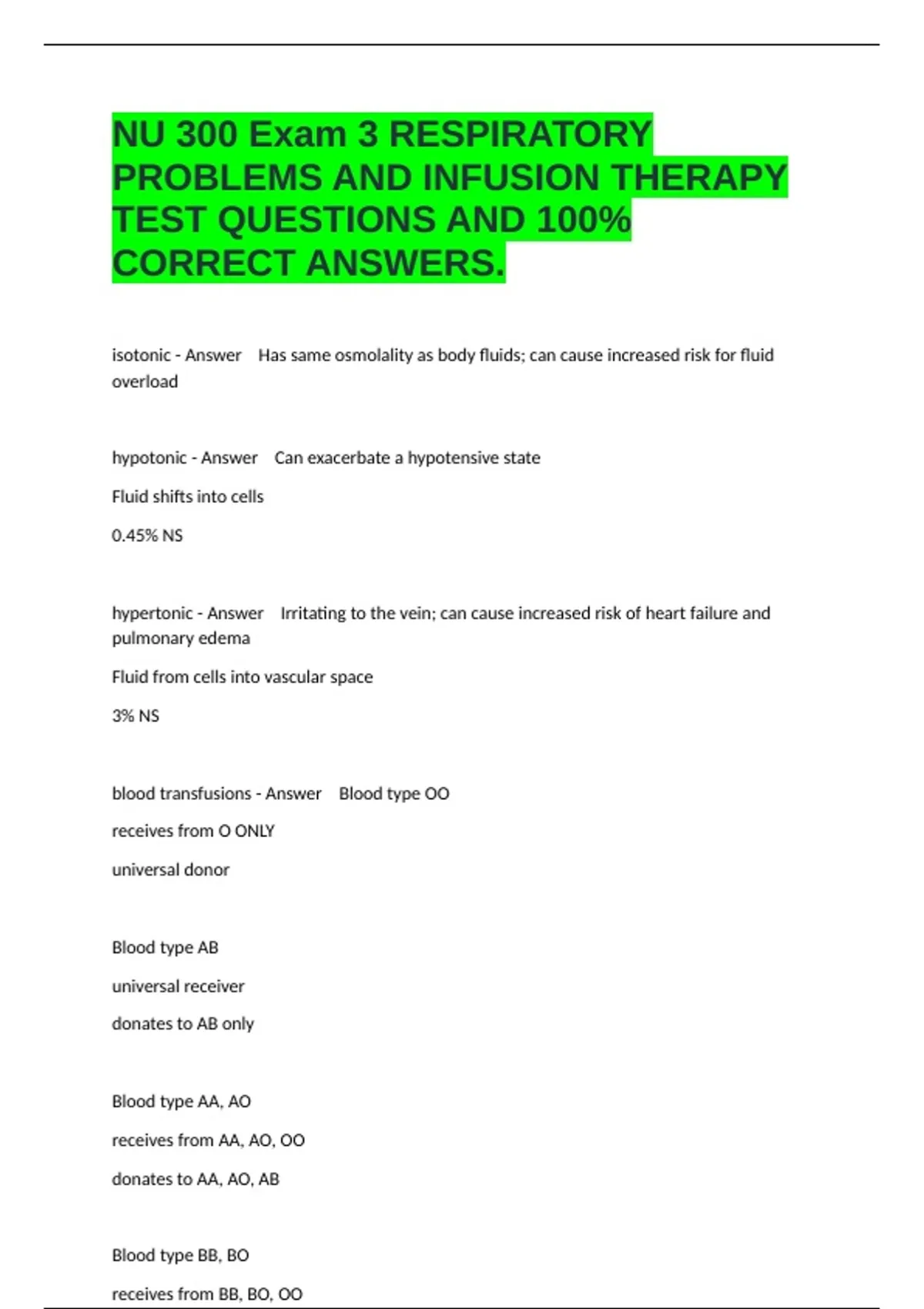 NU 300 Exam 3 RESPIRATORY PROBLEMS AND INFUSION THERAPY TEST QUESTIONS AND 100% CORRECT ANSWERS.

isotonic - Answer Has same osmolality as body fluids; can cause increased risk for fluid overload

hypotonic - Answer Can exacerbate a hypotensive state

Fluid shifts into cells

0.45% NS

hypertonic - Answer Irritating to the vein; can cause increased risk of heart failure and pulmonary edema

Fluid from cells into vascular space

3% NS

blood transfusions - Answer Blood type OO

receives from O ONLY

universal donor

Blood type AB

universal receiver

donates to AB only

Blood type AA, AO

receives from AA, AO, OO

donates to AA, AO, AB

Blood type BB, BO

receives from BB, BO, OO